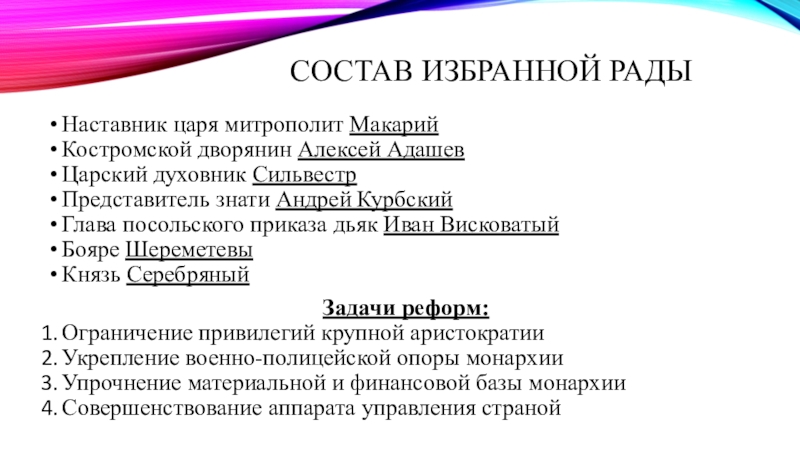 СОСТАВ ИЗБРАННОЙ РАДЫ

• Наставник царя митрополит Макарий
• Костромской дворянин Алексей Адашев
• Царский духовник Сильвестр
• Представитель знати Андрей Курбский
• Глава посольского приказа дьяк Иван Висковатый
• Бояре Шереметевы
• Князь Серебряный

Задачи реформ:

1. Ограничение привилегий крупной аристократии
2. Укрепление военно-полицейской опоры монархии
3. Упрочнение материальной и финансовой базы монархии
4. Совершенствование аппарата управления страной